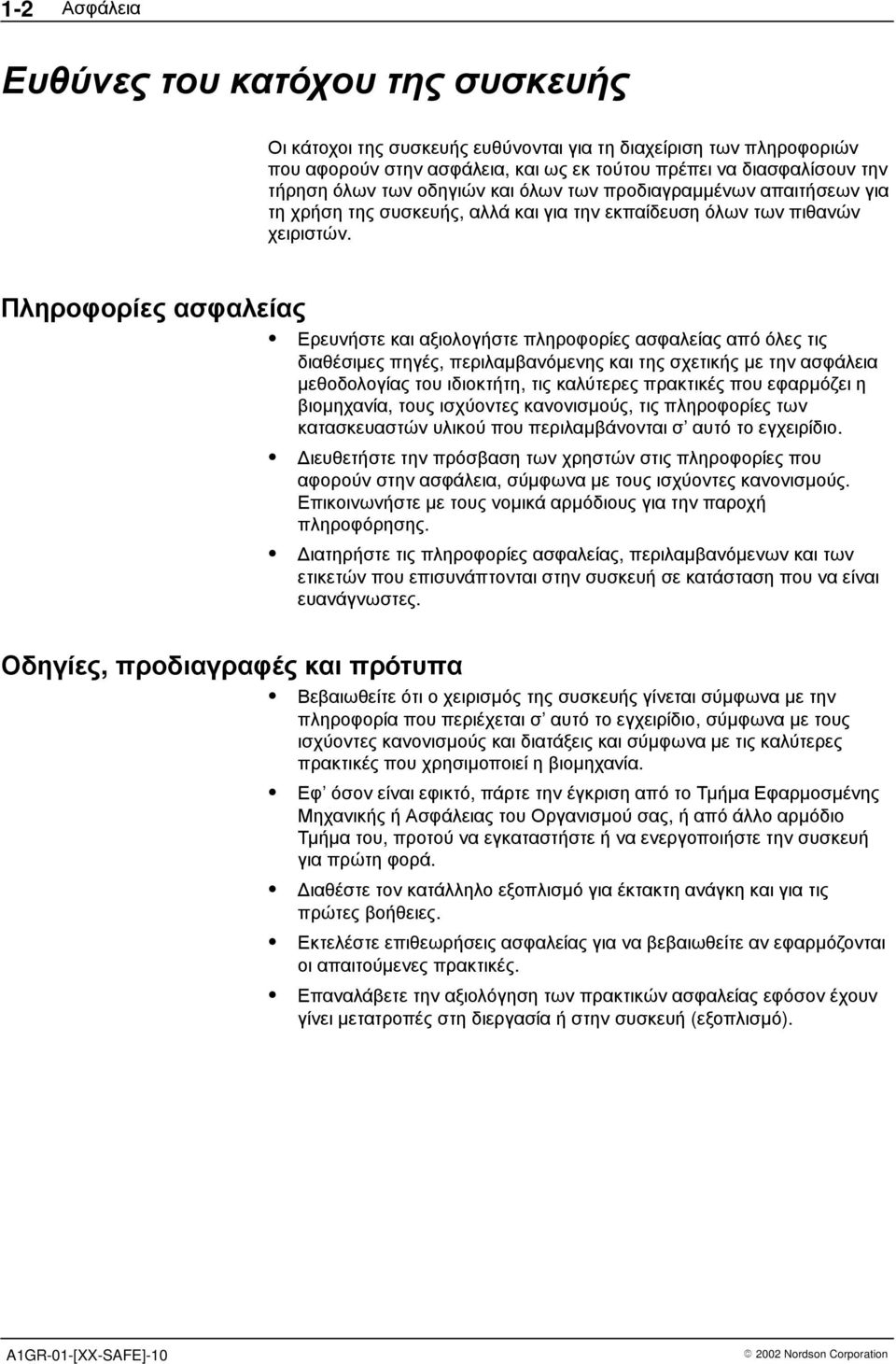 1-2 Ασφάλεια

Ευθύνες του κατόχου της συσκευής

Οι κάτοχοι της συσκευής ευθύνονται για τη διαχείριση των πληροφοριών που αφορούν στην ασφάλεια, και ως εκ τούτου πρέπει να διασφαλίσουν την τήρηση όλων των οδηγιών και όλων των προδιαγραμμένων απαιτήσεων για τη χρήση της συσκευής, αλλά και για την εκπαίδευση όλων των πιθανών χειριστών.

Πληροφορίες ασφαλείας

• Ερευνήστε και αξιολογήστε πληροφορίες ασφαλείας από όλες τις διαθέσιμες πηγές, περιλαμβανόμενης και της σχετικής με την ασφάλεια μεθοδολογίας του ιδιοκτήτη, τις καλύτερες πρακτικές που εφαρμόζει η βιομηχανία, τους ισχύοντες κανονισμούς, τις πληροφορίες των κατασκευαστών υλικού που περιλαμβάνονται σ' αυτό το εγχειρίδιο.

• Διευθετήστε την πρόσβαση των χρηστών στις πληροφορίες που αφορούν στην ασφάλεια, σύμφωνα με τους ισχύοντες κανονισμούς. Επικοινωνήστε με τους νομικά αρμόδιους για την παροχή πληροφόρησης.

• Διατηρήστε τις πληροφορίες ασφαλείας, περιλαμβανόμενων και των ετικετών που επισυνάπτονται στην συσκευή σε κατάσταση που να είναι ευανάγνωστες.

Οδηγίες, προδιαγραφές και πρότυπα

• Βεβαιωθείτε ότι ο χειρισμός της συσκευής γίνεται σύμφωνα με την πληροφορία που περιέχεται σ' αυτό το εγχειρίδιο, σύμφωνα με τους ισχύοντες κανονισμούς και διατάξεις και σύμφωνα με τις καλύτερες πρακτικές που χρησιμοποιεί η βιομηχανία.

• Εφ' όσον είναι εφικτό, πάρτε την έγκριση από το Τμήμα Εφαρμοσμένης Μηχανικής ή Ασφάλειας του Οργανισμού σας, ή από άλλο αρμόδιο Τμήμα του, προτού να εγκαταστήστε ή να ενεργοποιήστε την συσκευή για πρώτη φορά.

• Διαθέστε τον κατάλληλο εξοπλισμό για έκτακτη ανάγκη και για τις πρώτες βοήθειες.

• Εκτελέστε επιθεωρήσεις ασφαλείας για να βεβαιωθείτε αν εφαρμόζονται οι απαιτούμενες πρακτικές.

• Επαναλάβετε την αξιολόγηση των πρακτικών ασφαλείας εφόσον έχουν γίνει μετατροπές στη διεργασία ή στην συσκευή (εξοπλισμό).

A1GR-01-[XX-SAFE]-10 © 2002 Nordson Corporation